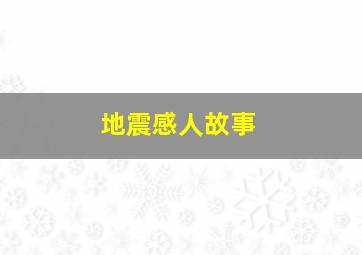 地震感人故事